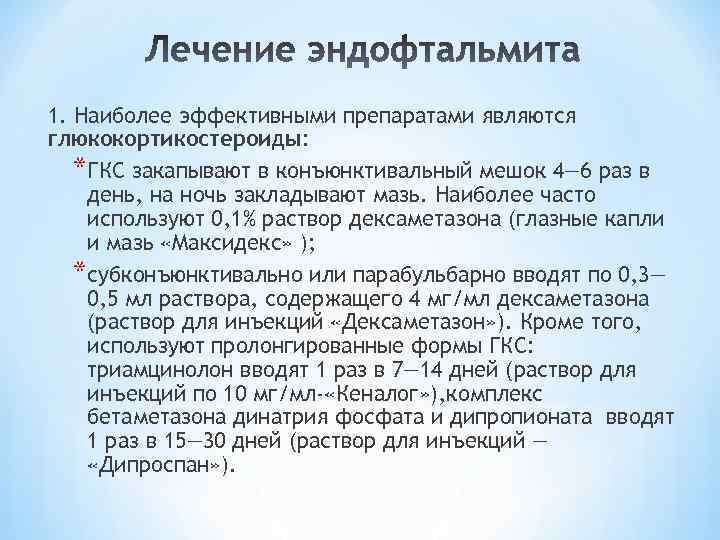 Лечение эндофтальмита

1. Наиболее эффективными препаратами являются глюкокортикостероиды:

* ГКС закапывают в конъюнктивальный мешок 4—6 раз в день, на ночь закладывают мазь. Наиболее часто используют 0,1% раствор дексаметазона (глазные капли и мазь «Максидекс» );

* субконъюнктивально или парабульбарно вводят по 0,3—0,5 мл раствора, содержащего 4 мг/мл дексаметазона (раствор для инъекций «Дексаметазон»). Кроме того, используют пролонгированные формы ГКС: триамцинолон вводят 1 раз в 7—14 дней (раствор для инъекций по 10 мг/мл-«Кеналог»),комплекс бетаметазона динатрия фосфата и дипропионата вводят 1 раз в 15—30 дней (раствор для инъекций — «Дипроспан»).